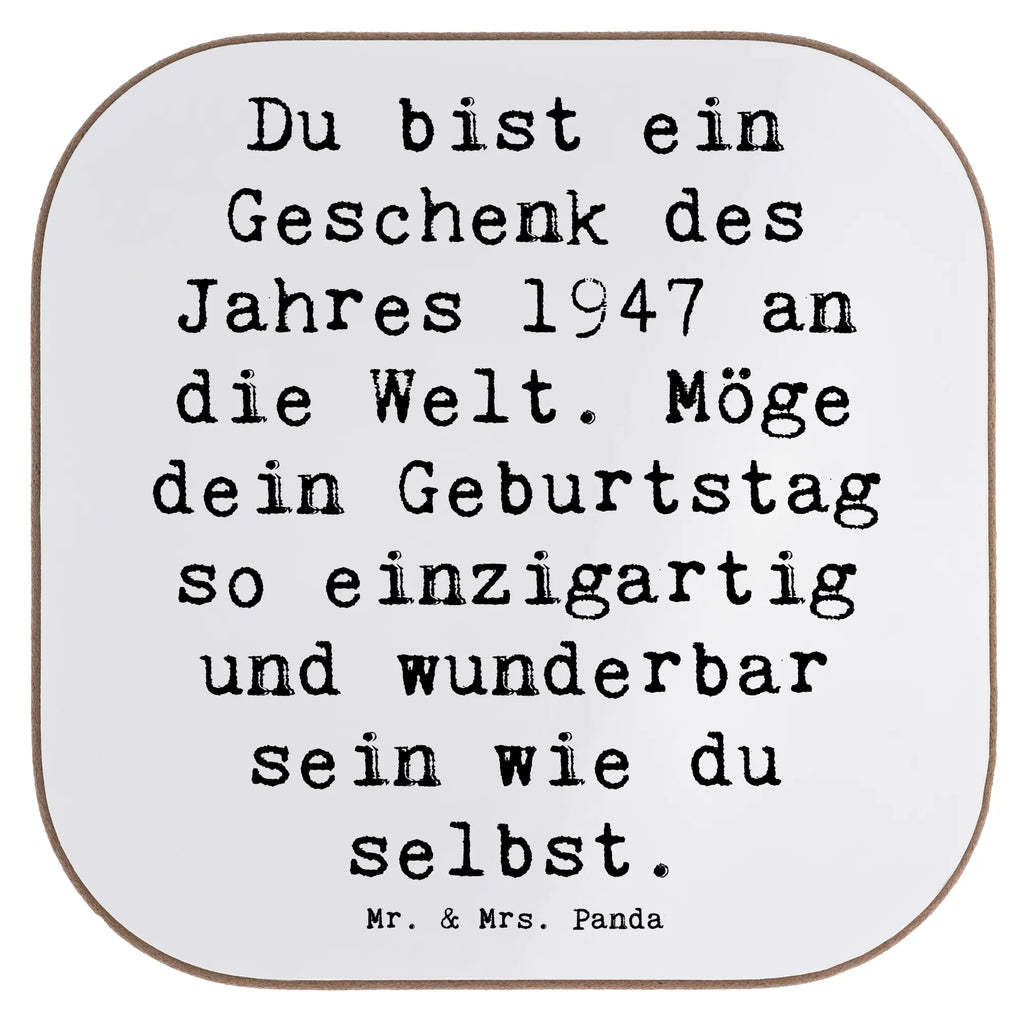 Du bist ein Geschenk des Jahres 1947 an die Welt. Möge dein Geburtstag so einzigartig und wunderbar sein wie du selbst.

Mr. & Mrs. Panda